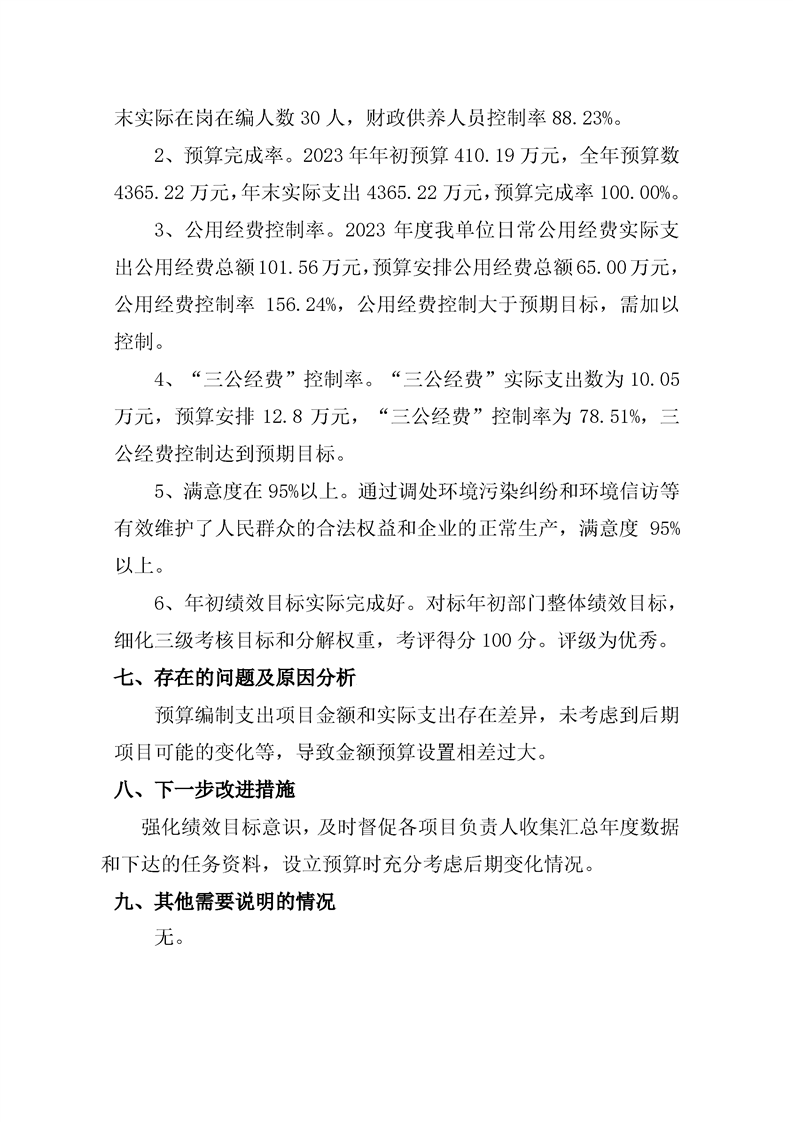 末实际在岗在编人数 30 人，财政供养人员控制率 88.23%。

2、预算完成率。2023 年年初预算 410.19 万元，全年预算数 4365.22 万元，年末实际支出 4365.22 万元，预算完成率 100.00%。

3、公用经费控制率。2023 年度我单位日常公用经费实际支出公用经费总额 101.56 万元，预算安排公用经费总额 65.00 万元，公用经费控制率 156.24%，公用经费控制大于预期目标，需加以控制。

4、“三公经费”控制率。“三公经费”实际支出数为 10.05 万元，预算安排 12.8 万元，“三公经费”控制率为 78.51%，三公经费控制达到预期目标。

5、满意度在 95%以上。通过调处环境污染纠纷和环境信访等有效维护了人民群众的合法权益和企业的正常生产，满意度 95%以上。

6、年初绩效目标实际完成好。对标年初部门整体绩效目标，细化三级考核目标和分解权重，考评得分 100 分。评级为优秀。

七、存在的问题及原因分析

预算编制支出项目金额和实际支出存在差异，未考虑到后期项目可能的变化等，导致金额预算设置相差过大。

八、下一步改进措施

强化绩效目标意识，及时督促各项目负责人收集汇总年度数据和下达的任务资料，设立预算时充分考虑后期变化情况。

九、其他需要说明的情况

无。